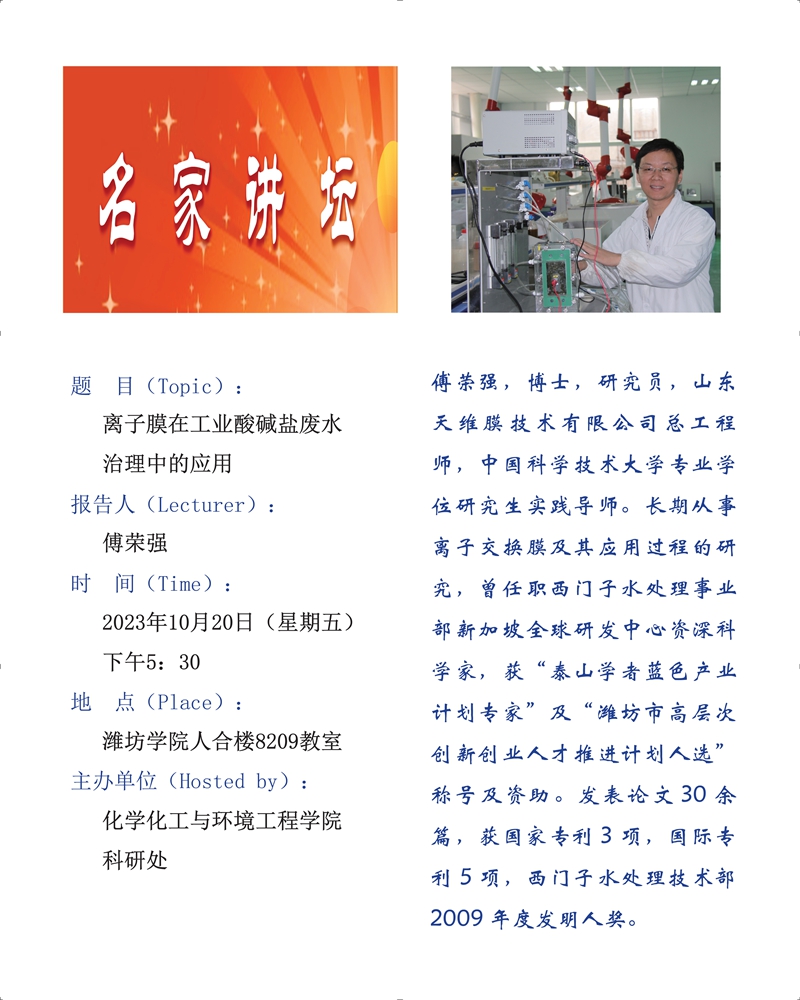 名家讲坛

题　目（Topic）：
离子膜在工业酸碱盐废水治理中的应用
报告人（Lecturer）：
傅荣强
时　间（Time）：
2023年10月20日（星期五）
下午5：30
地　点（Place）：
潍坊学院人合楼8209教室
主办单位（Hosted by）：
化学化工与环境工程学院
科研处

傅荣强，博士，研究员，山东天维膜技术有限公司总工程师，中国科学技术大学专业学位研究生实践导师。长期从事离子交换膜及其应用过程的研究，曾任职西门子水处理事业部新加坡全球研发中心资深科学家，获“泰山学者蓝色产业计划专家”及“潍坊市高层次创新创业人才推进计划人选”称号及资助。发表论文30余篇，获国家专利3项，国际专利5项，西门子水处理技术部2009年度发明人奖。